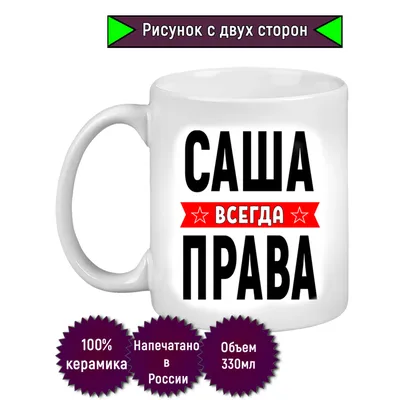 Рисунок с двух сторон

САША
ВСЕГДА
ПРАВА

100% керамика

Напечатано в России

Объем 330мл